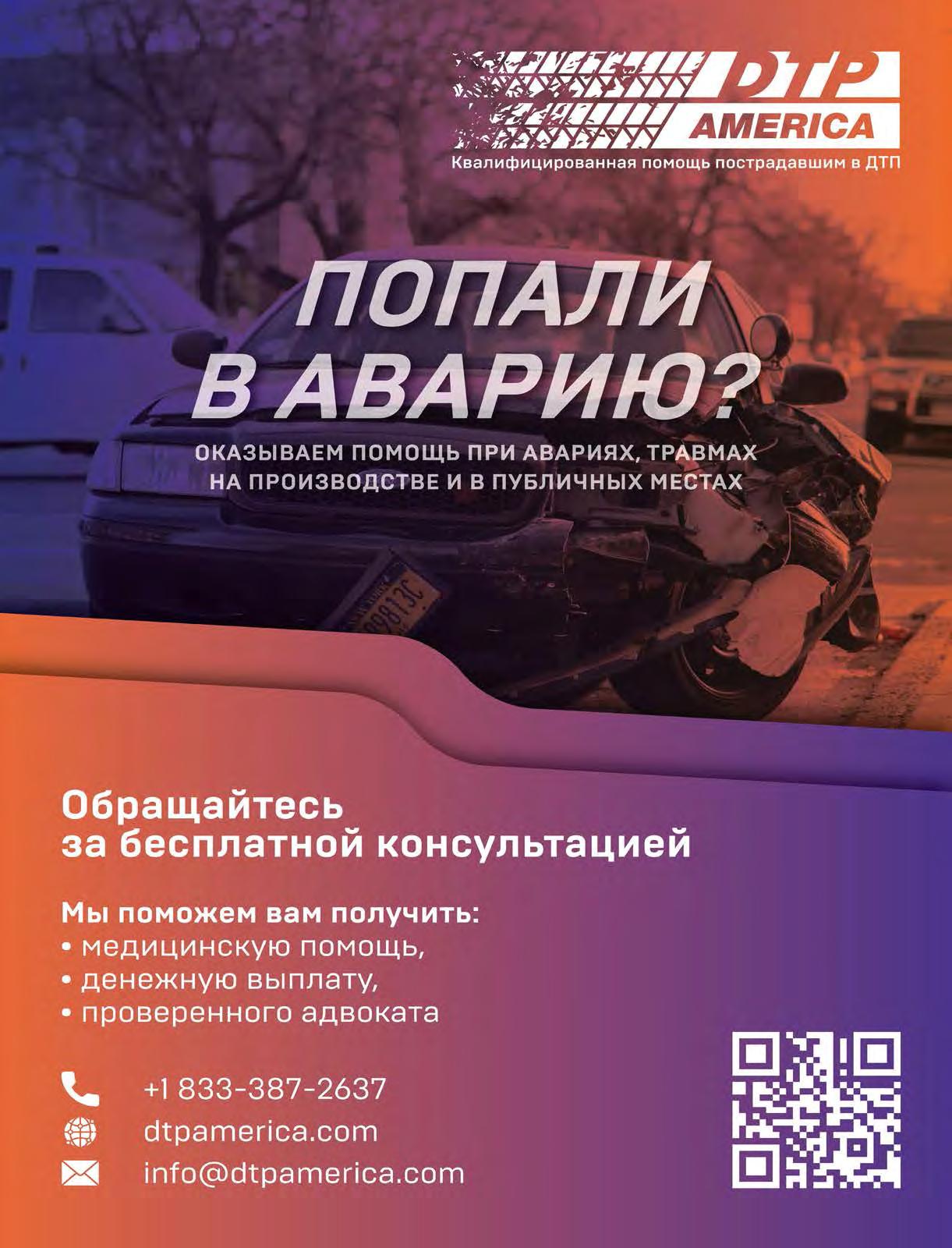 DTP
AMERICA
Квалифицированная помощь пострадавшим в ДТП

ПОПАЛИ В АВАРИЮ?

ОКАЗЫВАЕМ ПОМОЩЬ ПРИ АВАРИЯХ, ТРАВМАХ НА ПРОИЗВОДСТВЕ И В ПУБЛИЧНЫХ МЕСТАХ

Обращайтесь за бесплатной консультацией

Мы поможем вам получить:
• медицинскую помощь,
• денежную выплату,
• проверенного адвоката

+1 833-387-2637
dtpamerica.com
info@dtpamerica.com